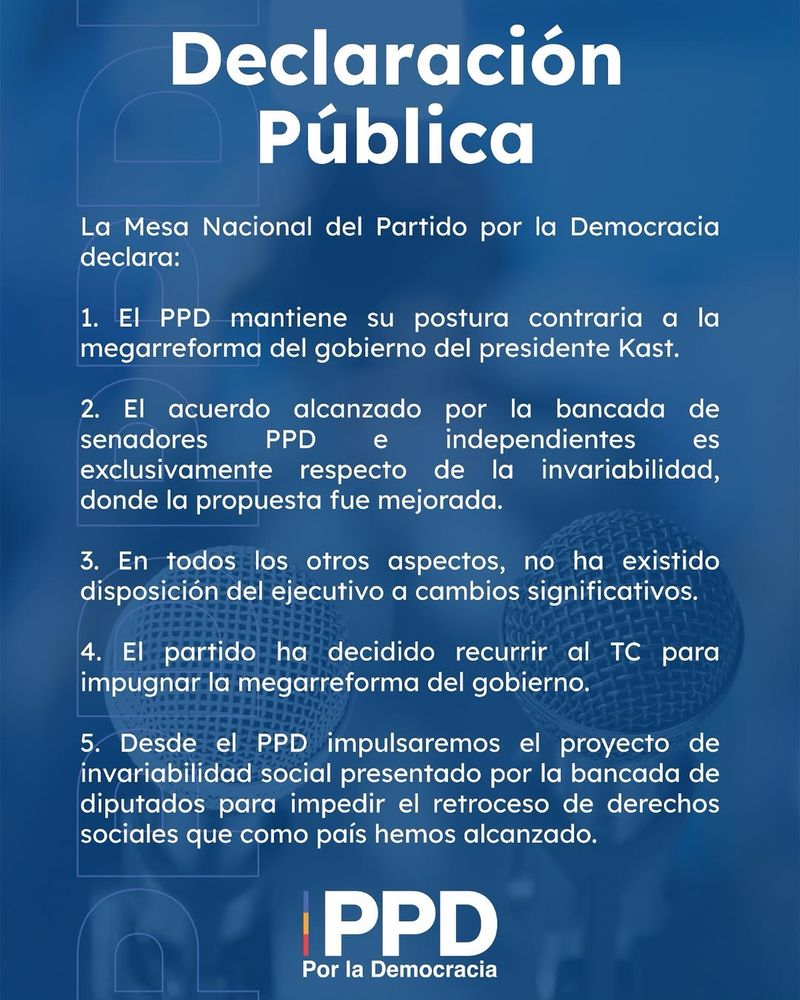 Declaración Pública

La Mesa Nacional del Partido por la Democracia declara:

1. El PPD mantiene su postura contraria a la megarreforma del gobierno del presidente Kast.

2. El acuerdo alcanzado por la bancada de senadores PPD e independientes es exclusivamente respecto de la invariabilidad, donde la propuesta fue mejorada.

3. En todos los otros aspectos, no ha existido disposición del ejecutivo a cambios significativos.

4. El partido ha decidido recurrir al TC para impugnar la megarreforma del gobierno.

5. Desde el PPD impulsaremos el proyecto de invariabilidad social presentado por la bancada de diputados para impedir el retroceso de derechos sociales que como país hemos alcanzado.

PPD
Por la Democracia